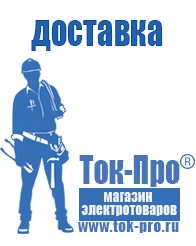 доставка

Ток-Про®
магазин электротоваров
www.tok-pro.ru